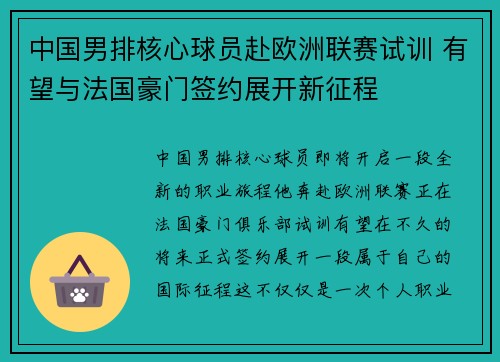 中国男排核心球员赴欧洲联赛试训 有望与法国豪门签约展开新征程

中国男排核心球员即将开启一段全新的职业旅程他奔赴欧洲联赛正在法国豪门俱乐部试训有望在不久的将来正式签约展开一段属于自己的国际征程这不仅仅是一次个人职业